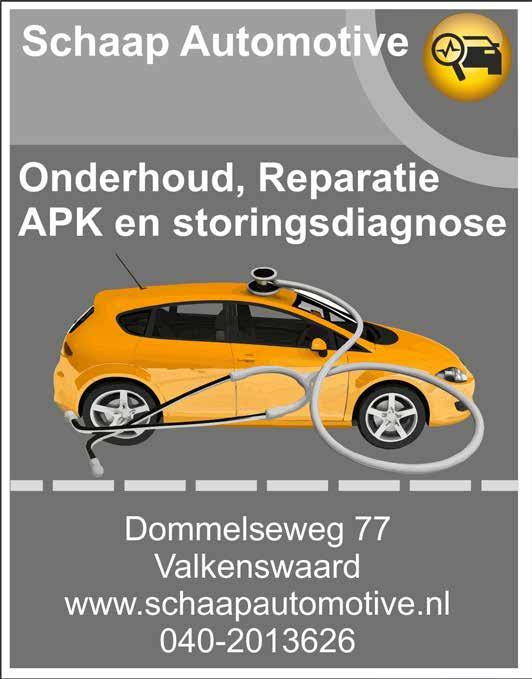 Schaap Automotive

Onderhoud, Reparatie
APK en storingsdiagnose

Dommelseweg 77
Valkenswaard
www.schaapautomotive.nl
040-2013626